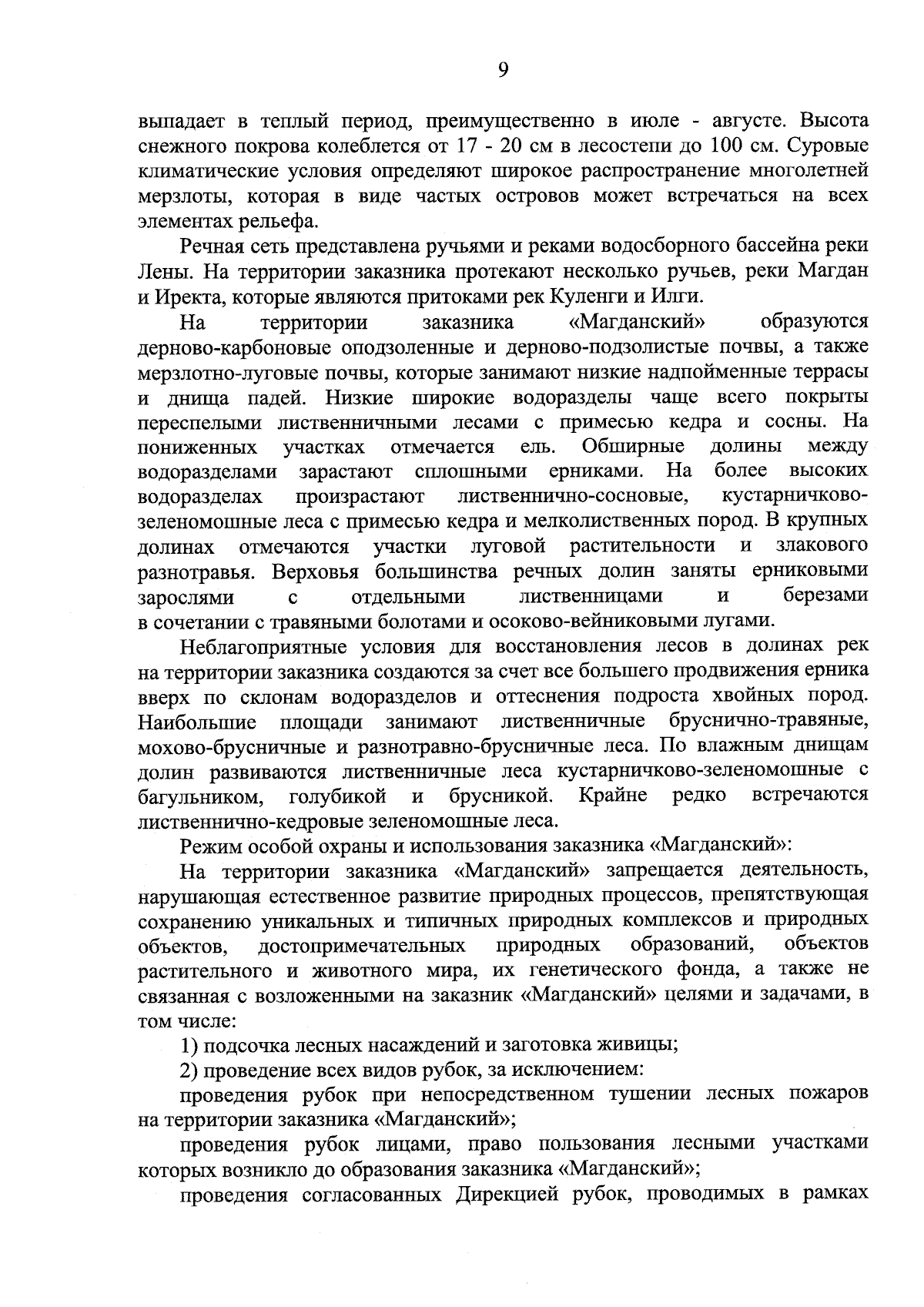 9

выпадает в теплый период, преимущественно в июле - августе. Высота снежного покрова колеблется от 17 - 20 см в лесостепи до 100 см. Суровые климатические условия определяют широкое распространение многолетней мерзлоты, которая в виде частых островов может встречаться на всех элементах рельефа.

Речная сеть представлена ручьями и реками водосборного бассейна реки Лены. На территории заказника протекают несколько ручьев, реки Магдан и Иректа, которые являются притоками рек Куленги и Илги.

На территории заказника «Магданский» образуются дерново-карбоновые оподзоленные и дерново-подзолистые почвы, а также мерзлотно-луговые почвы, которые занимают низкие надпойменные террасы и днища падей. Низкие широкие водоразделы чаще всего покрыты переспелыми лиственничными лесами с примесью кедра и сосны. На пониженных участках отмечается ель. Обширные долины между водоразделами зарастают сплошными ерниками. На более высоких водоразделах произрастают лиственнично-сосновые, кустарничково-зеленомошные леса с примесью кедра и мелколиственных пород. В крупных долинах отмечаются участки луговой растительности и злакового разнотравья. Верховья большинства речных долин заняты ерниковыми зарослями с отдельными лиственницами и березами в сочетании с травяными болотами и осоково-вейниковыми лугами.

Неблагоприятные условия для восстановления лесов в долинах рек на территории заказника создаются за счет все большего продвижения ерника вверх по склонам водоразделов и оттеснения подроста хвойных пород. Наибольшие площади занимают лиственничные бруснично-травяные, мохово-брусничные и разнотравно-брусничные леса. По влажным днищам долин развиваются лиственничные леса кустарничково-зеленомошные с багульником, голубикой и брусникой. Крайне редко встречаются лиственнично-кедровые зеленомошные леса.

Режим особой охраны и использования заказника «Магданский»:

На территории заказника «Магданский» запрещается деятельность, нарушающая естественное развитие природных процессов, препятствующая сохранению уникальных и типичных природных комплексов и природных объектов, достопримечательных природных образований, объектов растительного и животного мира, их генетического фонда, а также не связанная с возложенными на заказник «Магданский» целями и задачами, в том числе:

1) подсочка лесных насаждений и заготовка живицы;

2) проведение всех видов рубок, за исключением:

проведения рубок при непосредственном тушении лесных пожаров на территории заказника «Магданский»;

проведения рубок лицами, право пользования лесными участками которых возникло до образования заказника «Магданский»;

проведения согласованных Дирекцией рубок, проводимых в рамках